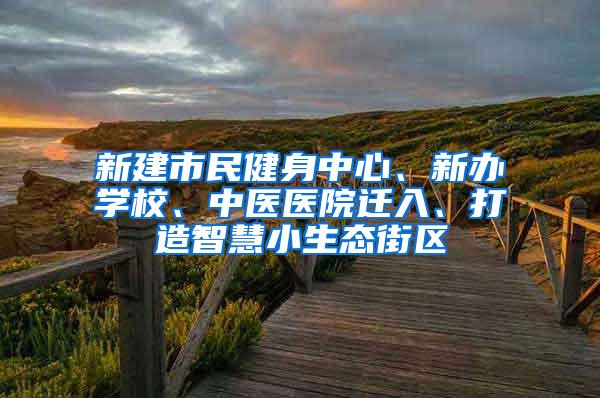 新建市民健身中心、新办学校、中医医院迁入、打造智慧小生态街区